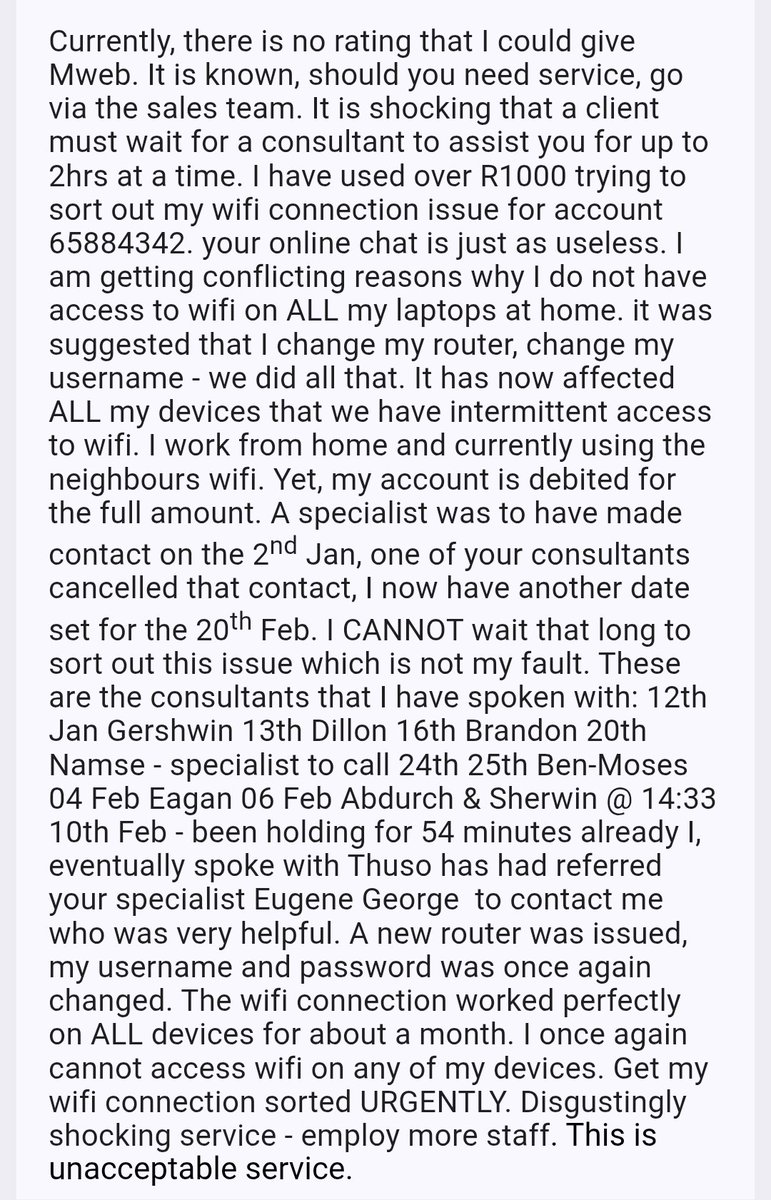 Currently, there is no rating that I could give Mweb. It is known, should you need service, go via the sales team. It is shocking that a client must wait for a consultant to assist you for up to 2hrs at a time. I have used over R1000 trying to sort out my wifi connection issue for account 65884342. your online chat is just as useless. I am getting conflicting reasons why I do not have access to wifi on ALL my laptops at home. it was suggested that I change my router, change my username - we did all that. It has now affected ALL my devices that we have intermittent access to wifi. I work from home and currently using the neighbours wifi. Yet, my account is debited for the full amount. A specialist was to have made contact on the 2$^{nd}$ Jan, one of your consultants cancelled that contact, I now have another date set for the 20$^{th}$ Feb. I CANNOT wait that long to sort out this issue which is not my fault. These are the consultants that I have spoken with: 12th Jan Gershwin 13th Dillon 16th Brandon 20th Namse - specialist to call 24th 25th Ben-Moses 04 Feb Eagan 06 Feb Abdurch & Sherwin @ 14:33 10th Feb - been holding for 54 minutes already I, eventually spoke with Thuso has had referred your specialist Eugene George to contact me who was very helpful. A new router was issued, my username and password was once again changed. The wifi connection worked perfectly on ALL devices for about a month. I once again cannot access wifi on any of my devices. Get my wifi connection sorted URGENTLY. Disgustingly shocking service - employ more staff. This is unacceptable service.